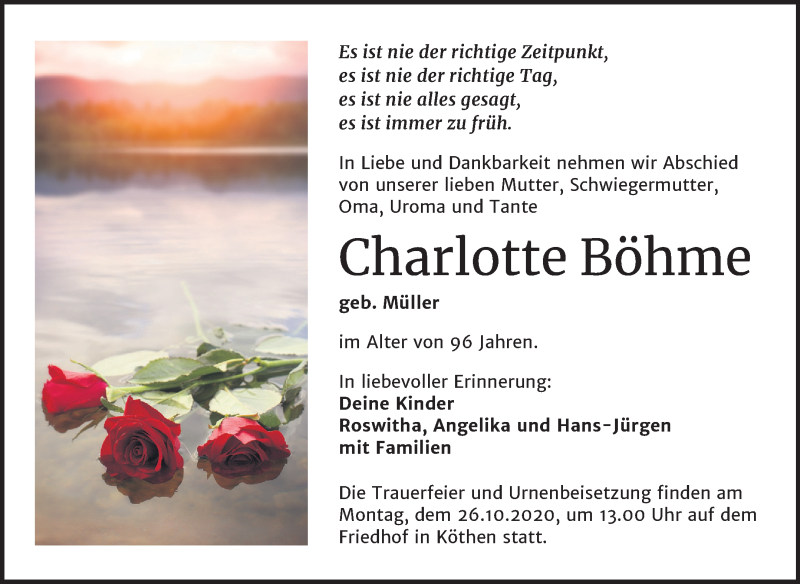 Es ist nie der richtige Zeitpunkt,
es ist nie der richtige Tag,
es ist nie alles gesagt,
es ist immer zu früh.

In Liebe und Dankbarkeit nehmen wir Abschied von unserer lieben Mutter, Schwiegermutter, Oma, Uroma und Tante

Charlotte Böhme

geb. Müller

im Alter von 96 Jahren.

In liebevoller Erinnerung:
Deine Kinder
Roswitha, Angelika und Hans-Jürgen
mit Familien

Die Trauerfeier und Urnenbeisetzung finden am Montag, dem 26.10.2020, um 13.00 Uhr auf dem Friedhof in Köthen statt.